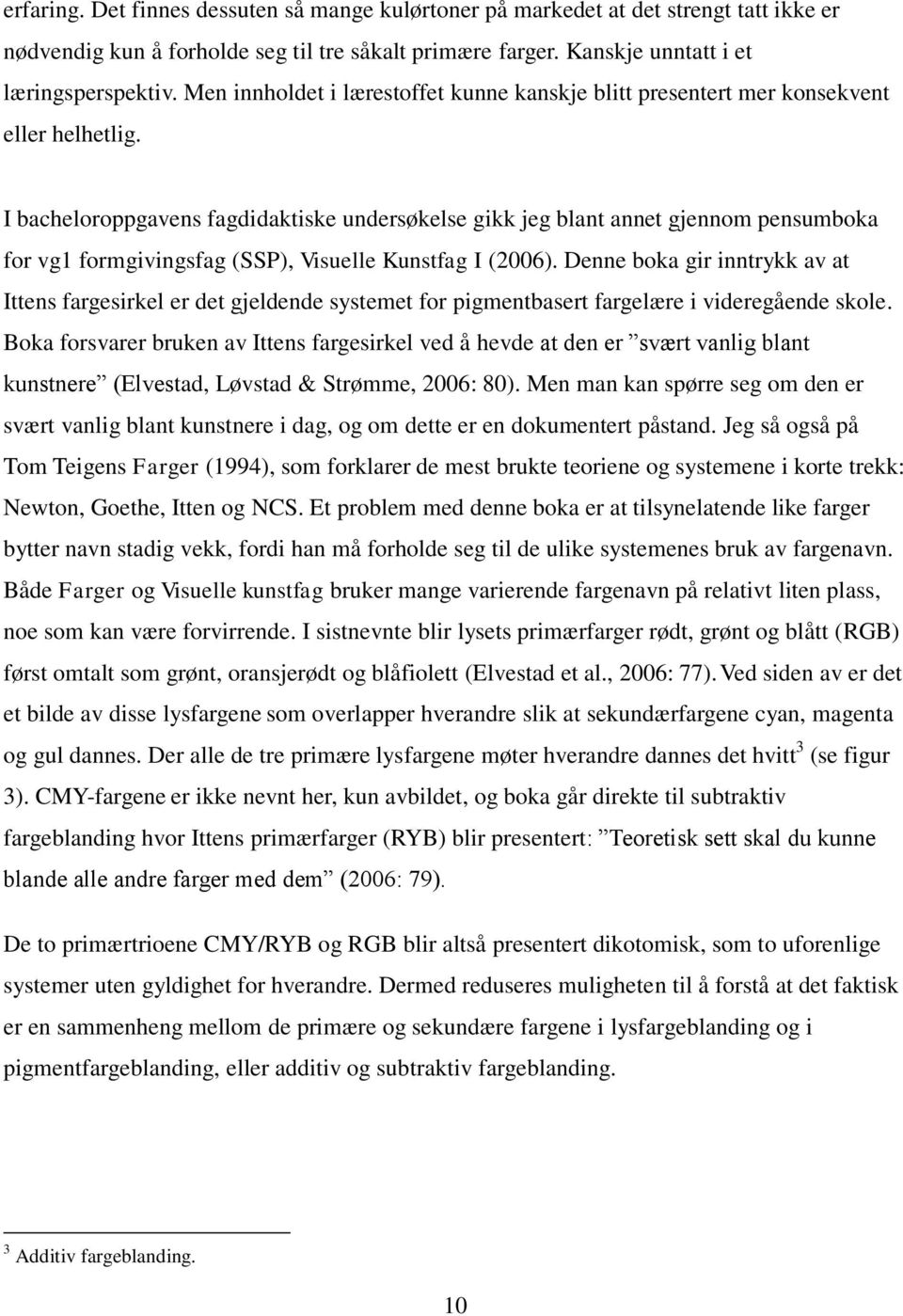 erfaring. Det finnes dessuten så mange kulørtoner på markedet at det strengt tatt ikke er nødvendig kun å forholde seg til tre såkalt primære farger. Kanskje unntatt i et læringsperspektiv. Men innholdet i lærestoffet kunne kanskje blitt presentert mer konsekvent eller helhetlig.

I bacheloroppgavens fagdidaktiske undersøkelse gikk jeg blant annet gjennom pensumboka for vg1 formgivingsfag (SSP), Visuelle Kunstfag I (2006). Denne boka gir inntrykk av at Ittens fargesirkel er det gjeldende systemet for pigmentbasert fargelære i videregående skole. Boka forsvarer bruken av Ittens fargesirkel ved å hevde at den er ”svært vanlig blant kunstnere” (Elvestad, Løvstad & Strømme, 2006: 80). Men man kan spørre seg om den er svært vanlig blant kunstnere i dag, og om dette er en dokumentert påstand. Jeg så også på Tom Teigens Farger (1994), som forklarer de mest brukte teoriene og systemene i korte trekk: Newton, Goethe, Itten og NCS. Et problem med denne boka er at tilsynelatende like farger bytter navn stadig vekk, fordi han må forholde seg til de ulike systemenes bruk av fargenavn. Både Farger og Visuelle kunstfag bruker mange varierende fargenavn på relativt liten plass, noe som kan være forvirrende. I sistnevnte blir lysets primærfarger rødt, grønt og blått (RGB) først omtalt som grønt, oransjerødt og blåfiolett (Elvestad et al., 2006: 77). Ved siden av er det et bilde av disse lysfargene som overlapper hverandre slik at sekundærfargene cyan, magenta og gul dannes. Der alle de tre primære lysfargene møter hverandre dannes det hvitt$^3$ (se figur 3). CMY-fargene er ikke nevnt her, kun avbildet, og boka går direkte til subtraktiv fargeblanding hvor Ittens primærfarger (RYB) blir presentert: ”Teoretisk sett skal du kunne blande alle andre farger med dem” (2006: 79).

De to primærtrioene CMY/RYB og RGB blir altså presentert dikotomisk, som to uforenlige systemer uten gyldighet for hverandre. Dermed reduseres muligheten til å forstå at det faktisk er en sammenheng mellom de primære og sekundære fargene i lysfargeblanding og i pigmentfargeblanding, eller additiv og subtraktiv fargeblanding.

$^3$ Additiv fargeblanding.

10